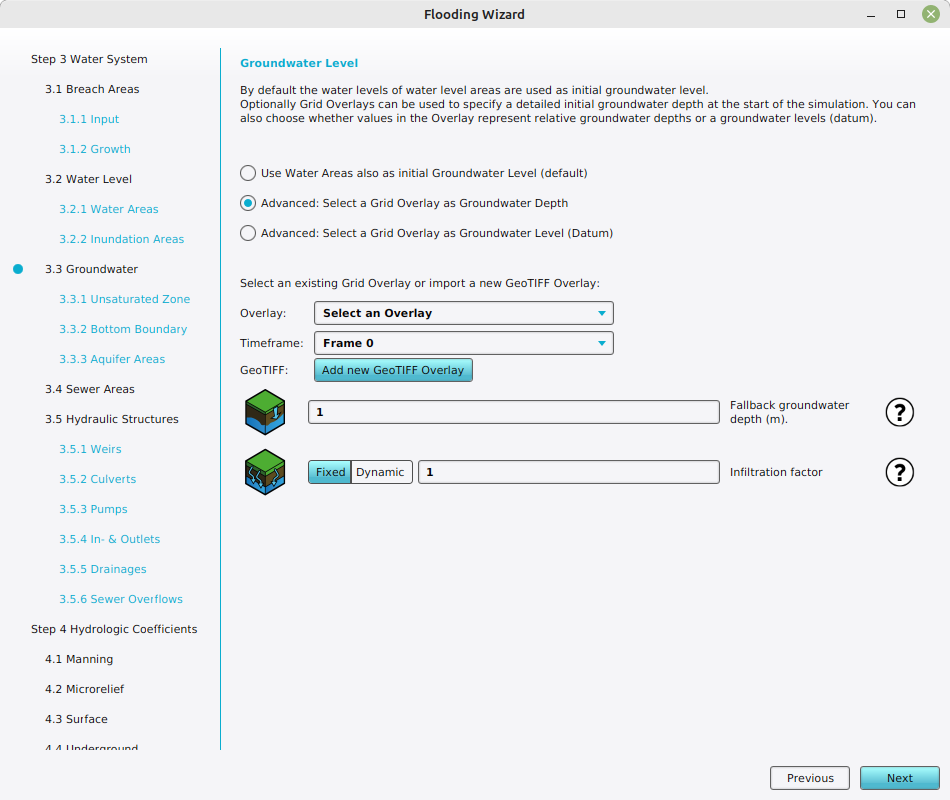 Flooding Wizard

Step 3 Water System
3.1 Breach Areas
3.1.1 Input
3.1.2 Growth
3.2 Water Level
3.2.1 Water Areas
3.2.2 Inundation Areas
3.3 Groundwater
3.3.1 Unsaturated Zone
3.3.2 Bottom Boundary
3.3.3 Aquifer Areas
3.4 Sewer Areas
3.5 Hydraulic Structures
3.5.1 Weirs
3.5.2 Culverts
3.5.3 Pumps
3.5.4 In- & Outlets
3.5.5 Drainages
3.5.6 Sewer Overflows
Step 4 Hydrologic Coefficients
4.1 Manning
4.2 Microrelief
4.3 Surface
4.4 Underground

Groundwater Level

By default the water levels of water level areas are used as initial groundwater level.
Optionally Grid Overlays can be used to specify a detailed initial groundwater depth at the start of the simulation. You can also choose whether values in the Overlay represent relative groundwater depths or a groundwater levels (datum).

Use Water Areas also as initial Groundwater Level (default)
Advanced: Select a Grid Overlay as Groundwater Depth
Advanced: Select a Grid Overlay as Groundwater Level (Datum)

Select an existing Grid Overlay or import a new GeoTIFF Overlay:
Overlay: Select an Overlay
Timeframe: Frame 0
GeoTIFF: Add new GeoTIFF Overlay

1 Fallback groundwater depth (m).
?

Fixed Dynamic 1 Infiltration factor
?

Previous Next